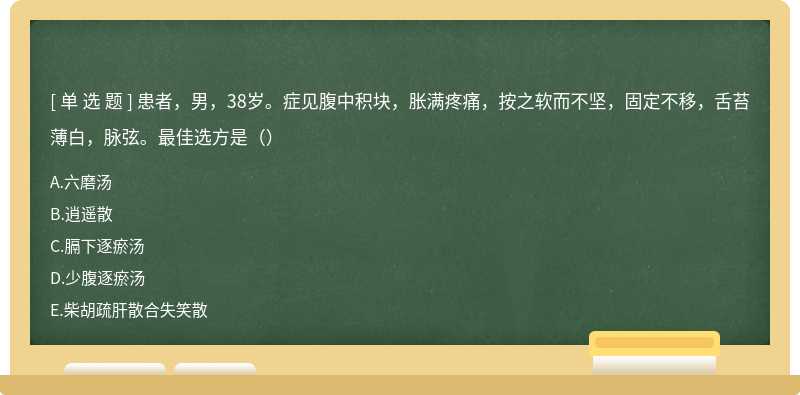 [ 单 选 题 ] 患者，男，38岁。症见腹中积块，胀满疼痛，按之软而不坚，固定不移，舌苔薄白，脉弦。最佳选方是（）

A.六磨汤
B.逍遥散
C.膈下逐瘀汤
D.少腹逐瘀汤
E.柴胡疏肝散合失笑散